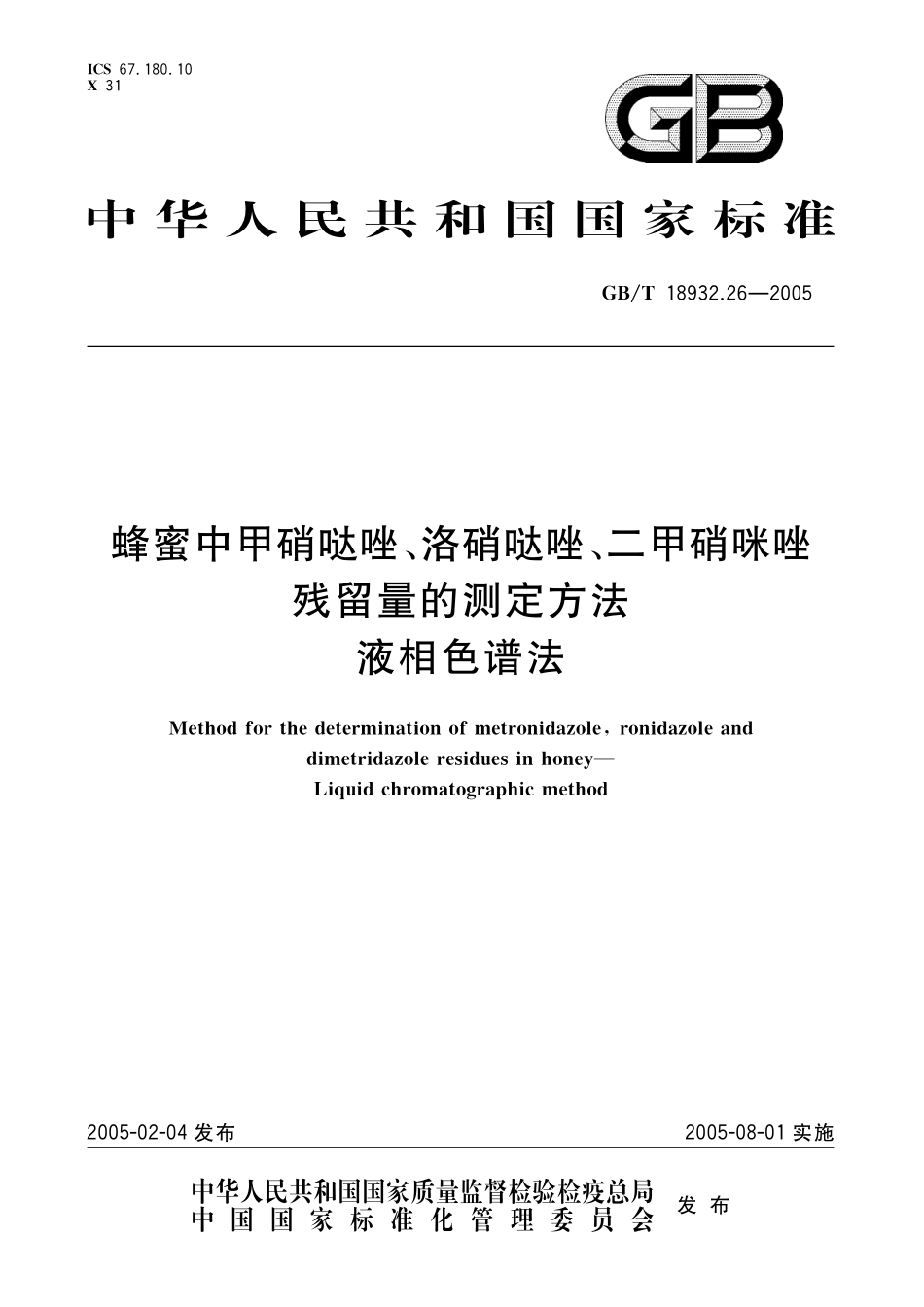 ICS 67.180.10
X 31

GB

中华人民共和国国家标准

GB/T 18932.26—2005

蜂蜜中甲硝哒唑、洛硝哒唑、二甲硝咪唑残留量的测定方法
液相色谱法

Method for the determination of metronidazole, ronidazole and dimetridazole residues in honey—
Liquid chromatographic method

2005-02-04 发布

2005-08-01 实施

中华人民共和国国家质量监督检验检疫总局
中国国家标准化管理委员会
发布